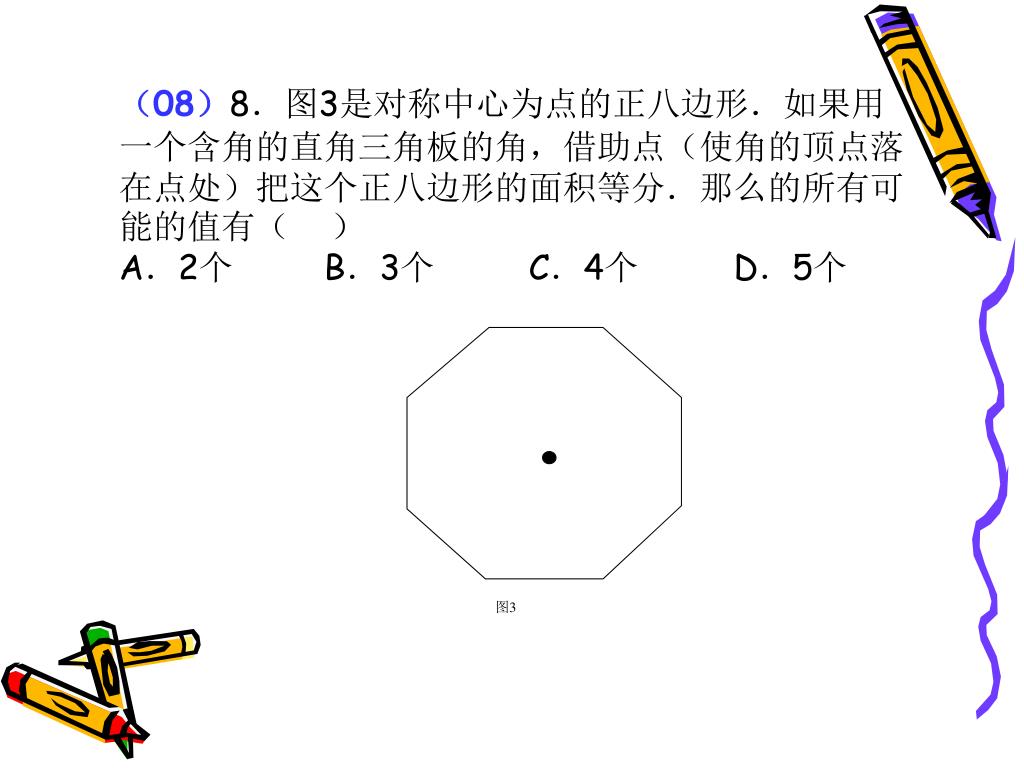 （08）8．图3是对称中心为点的正八边形．如果用一个含角的直角三角板的角，借助点（使角的顶点落在点处）把这个正八边形的面积等分．那么的所有可能的值有（　）

A．2个　　B．3个　　C．4个　　D．5个

图3